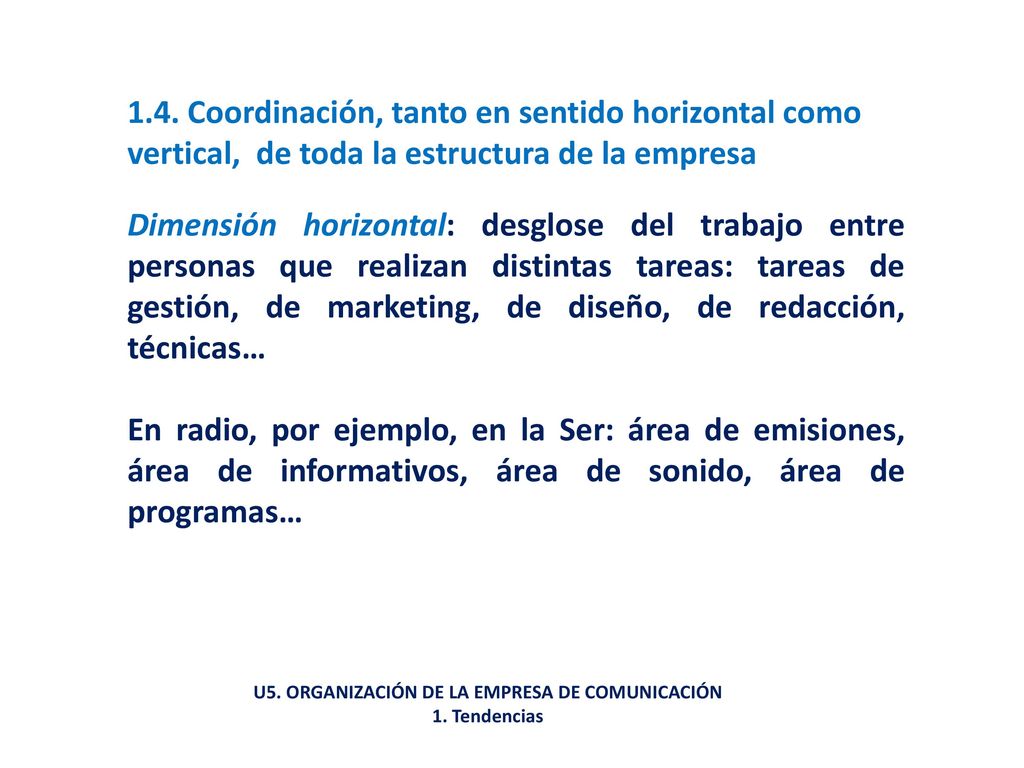 1.4. Coordinación, tanto en sentido horizontal como vertical, de toda la estructura de la empresa

Dimensión horizontal: desglose del trabajo entre personas que realizan distintas tareas: tareas de gestión, de marketing, de diseño, de redacción, técnicas…

En radio, por ejemplo, en la Ser: área de emisiones, área de informativos, área de sonido, área de programas…

U5. ORGANIZACIÓN DE LA EMPRESA DE COMUNICACIÓN
1. Tendencias